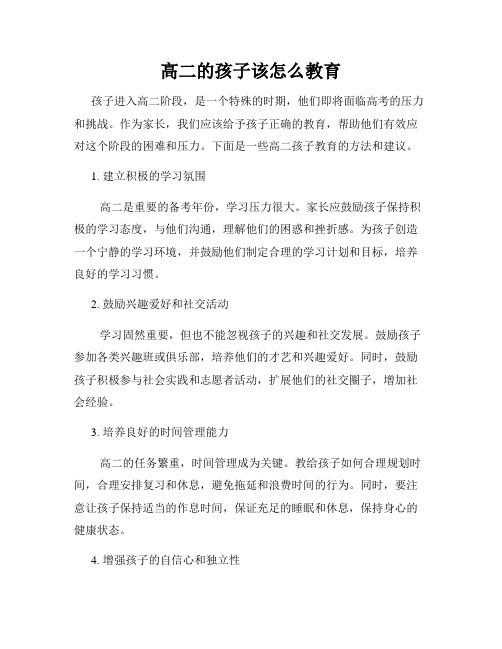 高二的孩子该怎么教育

孩子进入高二阶段，是一个特殊的时期，他们即将面临高考的压力和挑战。作为家长，我们应该给予孩子正确的教育，帮助他们有效应对这个阶段的困难和压力。下面是一些高二孩子教育的方法和建议。

1. 建立积极的学习氛围

高二是重要的备考年份，学习压力很大。家长应鼓励孩子保持积极的学习态度，与他们沟通，理解他们的困惑和挫折感。为孩子创造一个宁静的学习环境，并鼓励他们制定合理的学习计划和目标，培养良好的学习习惯。

2. 鼓励兴趣爱好和社交活动

学习固然重要，但也不能忽视孩子的兴趣和社交发展。鼓励孩子参加各类兴趣班或俱乐部，培养他们的才艺和兴趣爱好。同时，鼓励孩子积极参与社会实践和志愿者活动，扩展他们的社交圈子，增加社会经验。

3. 培养良好的时间管理能力

高二的任务繁重，时间管理成为关键。教给孩子如何合理规划时间，合理安排复习和休息，避免拖延和浪费时间的行为。同时，要注意让孩子保持适当的作息时间，保证充足的睡眠和休息，保持身心的健康状态。

4. 增强孩子的自信心和独立性